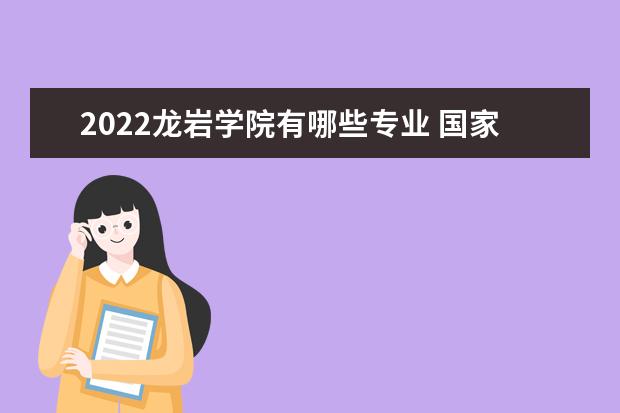 2022龙岩学院有哪些专业 国家